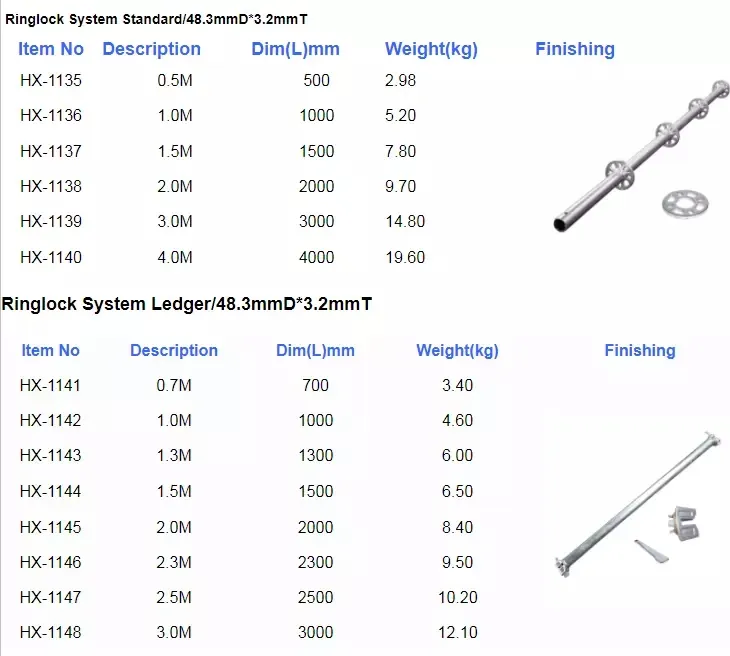 Ringlock System Standard/48.3mmD*3.2mmT

| Item No | Description | Dim(L)mm | Weight(kg) | Finishing |
|---|---|---|---|---|
| HX-1135 | 0.5M | 500 | 2.98 | |
| HX-1136 | 1.0M | 1000 | 5.20 | |
| HX-1137 | 1.5M | 1500 | 7.80 | |
| HX-1138 | 2.0M | 2000 | 9.70 | |
| HX-1139 | 3.0M | 3000 | 14.80 | |
| HX-1140 | 4.0M | 4000 | 19.60 | |

Ringlock System Ledger/48.3mmD*3.2mmT

| Item No | Description | Dim(L)mm | Weight(kg) | Finishing |
|---|---|---|---|---|
| HX-1141 | 0.7M | 700 | 3.40 | |
| HX-1142 | 1.0M | 1000 | 4.60 | |
| HX-1143 | 1.3M | 1300 | 6.00 | |
| HX-1144 | 1.5M | 1500 | 6.50 | |
| HX-1145 | 2.0M | 2000 | 8.40 | |
| HX-1146 | 2.3M | 2300 | 9.50 | |
| HX-1147 | 2.5M | 2500 | 10.20 | |
| HX-1148 | 3.0M | 3000 | 12.10 | |